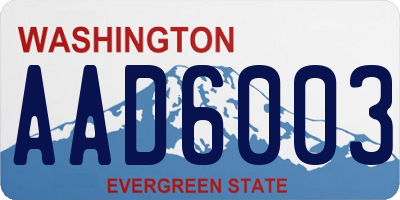 WASHINGTON
AAD6003
EVERGREEN STATE